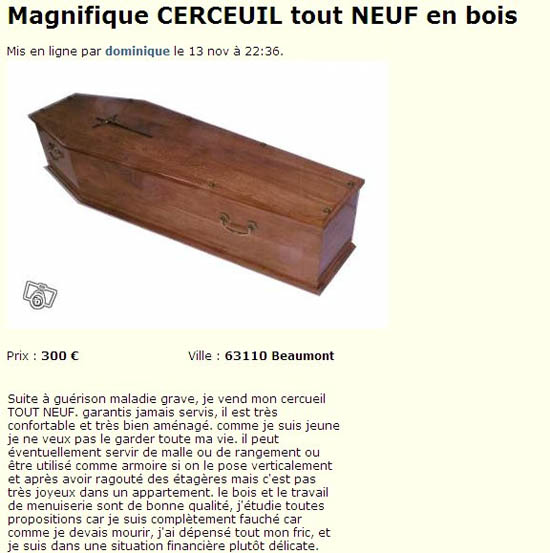 Magnifique CERCEUIL tout NEUF en bois

Mis en ligne par dominique le 13 nov à 22:36.

Prix : 300 €

Ville : 63110 Beaumont

Suite à guérison maladie grave, je vend mon cercueil TOUT NEUF. garantis jamais servis, il est très confortable et très bien aménagé. comme je suis jeune je ne veux pas le garder toute ma vie. il peut éventuellement servir de malle ou de rangement ou être utilisé comme armoire si on le pose verticalement et après avoir ragouté des étagères mais c'est pas très joyeux dans un appartement. le bois et le travail de menuiserie sont de bonne qualité, j'étudie toutes propositions car je suis complètement fauché car comme je devais mourir, j'ai dépensé tout mon fric, et je suis dans une situation financière plutôt délicate.